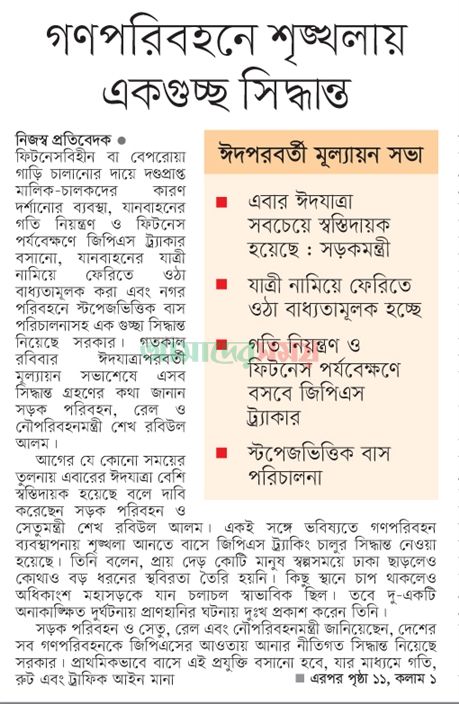 গণপরিবহনে শৃঙ্খলায় একগুচ্ছ সিদ্ধান্ত

নিজস্ব প্রতিবেদক ● ফিটনেসবিহীন বা বেপরোয়া গাড়ি চালানোর দায়ে দণ্ডপ্রাপ্ত মালিক-চালকদের কারণ দর্শানোর ব্যবস্থা, যানবাহনের গতি নিয়ন্ত্রণ ও ফিটনেস পর্যবেক্ষণে জিপিএস ট্র্যাকার বসানো, যানবাহনের যাত্রী নামিয়ে ফেরিতে ওঠা বাধ্যতামূলক করা এবং নগর পরিবহনে স্টপেজভিত্তিক বাস পরিচালনাসহ এক গুচ্ছ সিদ্ধান্ত নিয়েছে সরকার। গতকাল রবিবার ঈদযাত্রাপরবর্তী মূল্যায়ন সভাশেষে এসব সিদ্ধান্ত গ্রহণের কথা জানান সড়ক পরিবহন, রেল ও নৌপরিবহনমন্ত্রী শেখ রবিউল আলম।

আগের যে কোনো সময়ের তুলনায় এবারের ঈদযাত্রা বেশি স্বস্তিদায়ক হয়েছে বলে দাবি করেছেন সড়ক পরিবহন ও সেতুমন্ত্রী শেখ রবিউল আলম। একই সঙ্গে ভবিষ্যতে গণপরিবহন ব্যবস্থাপনায় শৃঙ্খলা আনতে বাসে জিপিএস ট্র্যাকিং চালুর সিদ্ধান্ত নেওয়া হয়েছে। তিনি বলেন, প্রায় দেড় কোটি মানুষ স্বল্পসময়ে ঢাকা ছাড়লেও কোথাও বড় ধরনের স্থবিরতা তৈরি হয়নি। কিছু স্থানে চাপ থাকলেও অধিকাংশ মহাসড়কে যান চলাচল স্বাভাবিক ছিল। তবে দু-একটি অনাকাঙ্ক্ষিত দুর্ঘটনায় প্রাণহানির ঘটনায় দুঃখ প্রকাশ করেন তিনি।

সড়ক পরিবহন ও সেতু, রেল এবং নৌপরিবহনমন্ত্রী জানিয়েছেন, দেশের সব গণপরিবহনকে জিপিএসের আওতায় আনার নীতিগত সিদ্ধান্ত নিয়েছে সরকার। প্রাথমিকভাবে বাসে এই প্রযুক্তি বসানো হবে, যার মাধ্যমে গতি, রুট এবং ট্রাফিক আইন মানা ■ এরপর পৃষ্ঠা ১১, কলাম ১

ঈদপরবর্তী মূল্যায়ন সভা

■ এবার ঈদযাত্রা সবচেয়ে স্বস্তিদায়ক হয়েছে : সড়কমন্ত্রী

■ যাত্রী নামিয়ে ফেরিতে ওঠা বাধ্যতামূলক হচ্ছে

■ গতি নিয়ন্ত্রণ ও ফিটনেস পর্যবেক্ষণে বসবে জিপিএস ট্র্যাকার

■ স্টপেজভিত্তিক বাস পরিচালনা

আমাদের সময়